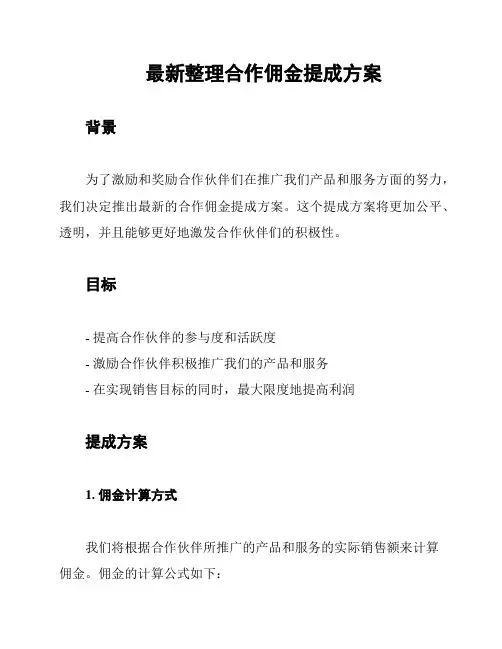 最新整理合作佣金提成方案

背景

为了激励和奖励合作伙伴们在推广我们产品和服务方面的努力，我们决定推出最新的合作佣金提成方案。这个提成方案将更加公平、透明，并且能够更好地激发合作伙伴们的积极性。

目标

- 提高合作伙伴的参与度和活跃度
- 激励合作伙伴积极推广我们的产品和服务
- 在实现销售目标的同时，最大限度地提高利润

提成方案

1. 佣金计算方式

我们将根据合作伙伴所推广的产品和服务的实际销售额来计算佣金。佣金的计算公式如下：